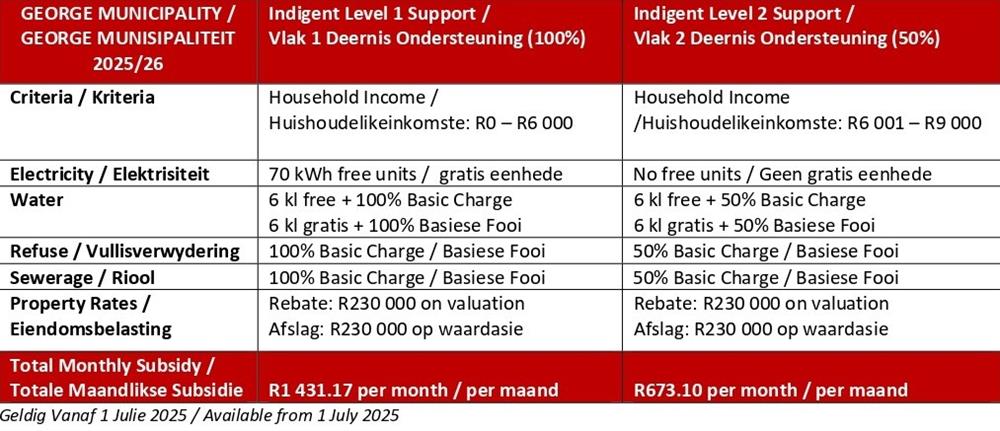 | GEORGE MUNICIPALITY / GEORGE MUNISIPALITEIT 2025/26 | Indigent Level 1 Support / Vlak 1 Deernis Ondersteuning (100%) | Indigent Level 2 Support / Vlak 2 Deernis Ondersteuning (50%) |
|---|---|---|
| Criteria / Kriteria | Household Income / Huishoudelikeinkomste: R0 – R6 000 | Household Income /Huishoudelikeinkomste: R6 001 – R9 000 |
| Electricity / Elektrisiteit | 70 kWh free units / gratis eenhede | No free units / Geen gratis eenhede |
| Water | 6 kl free + 100% Basic Charge 6 kl gratis + 100% Basiese Fooi | 6 kl free + 50% Basic Charge 6 kl gratis + 50% Basiese Fooi |
| Refuse / Vullisverwydering | 100% Basic Charge / Basiese Fooi | 50% Basic Charge / Basiese Fooi |
| Sewerage / Riool | 100% Basic Charge / Basiese Fooi | 50% Basic Charge / Basiese Fooi |
| Property Rates / Eiendomsbelasting | Rebate: R230 000 on valuation Afslag: R230 000 op waardasie | Rebate: R230 000 on valuation Afslag: R230 000 op waardasie |
| Total Monthly Subsidy / Totale Maandlikse Subsidie | R1 431.17 per month / per maand | R673.10 per month / per maand |

Geldig Vanaf 1 Julie 2025 / Available from 1 July 2025